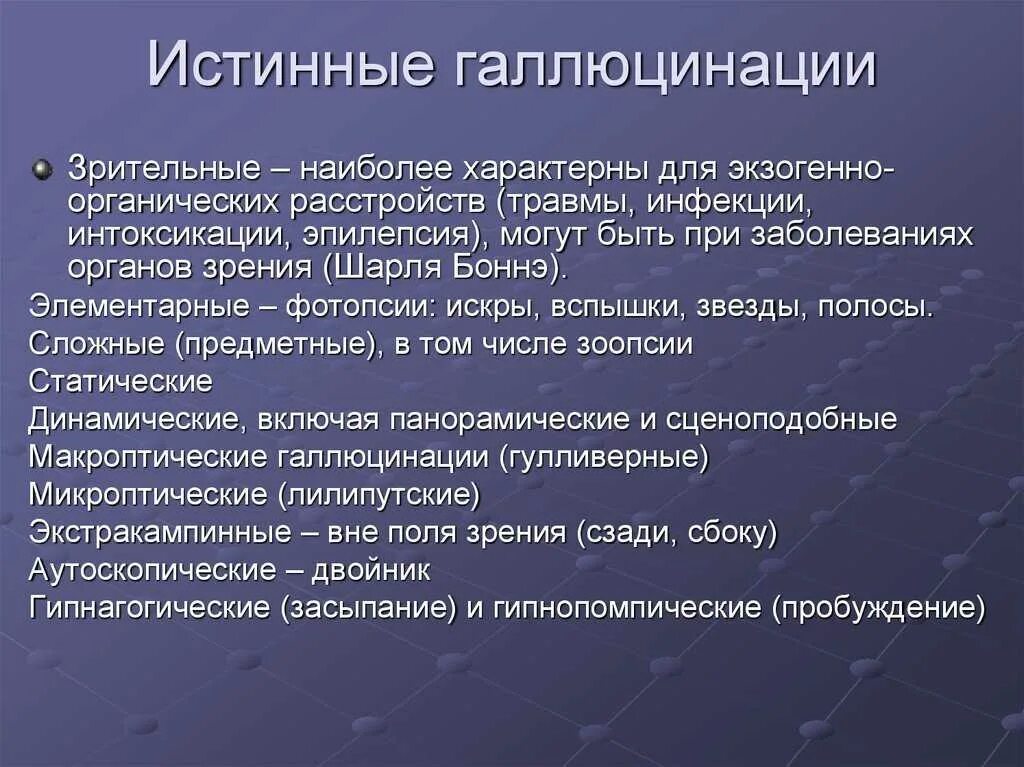 Истинные галлюцинации

Зрительные – наиболее характерны для экзогенно-органических расстройств (травмы, инфекции, интоксикации, эпилепсия), могут быть при заболеваниях органов зрения (Шарля Боннэ).

Элементарные – фотопсии: искры, вспышки, звезды, полосы.

Сложные (предметные), в том числе зоопсии

Статические

Динамические, включая панорамические и сценоподобные

Макроптические галлюцинации (гулливерные)

Микроптические (лилипутские)

Экстракампинные – вне поля зрения (сзади, сбоку)

Аутоскопические – двойник

Гипнагогические (засыпание) и гипнопомпические (пробуждение)